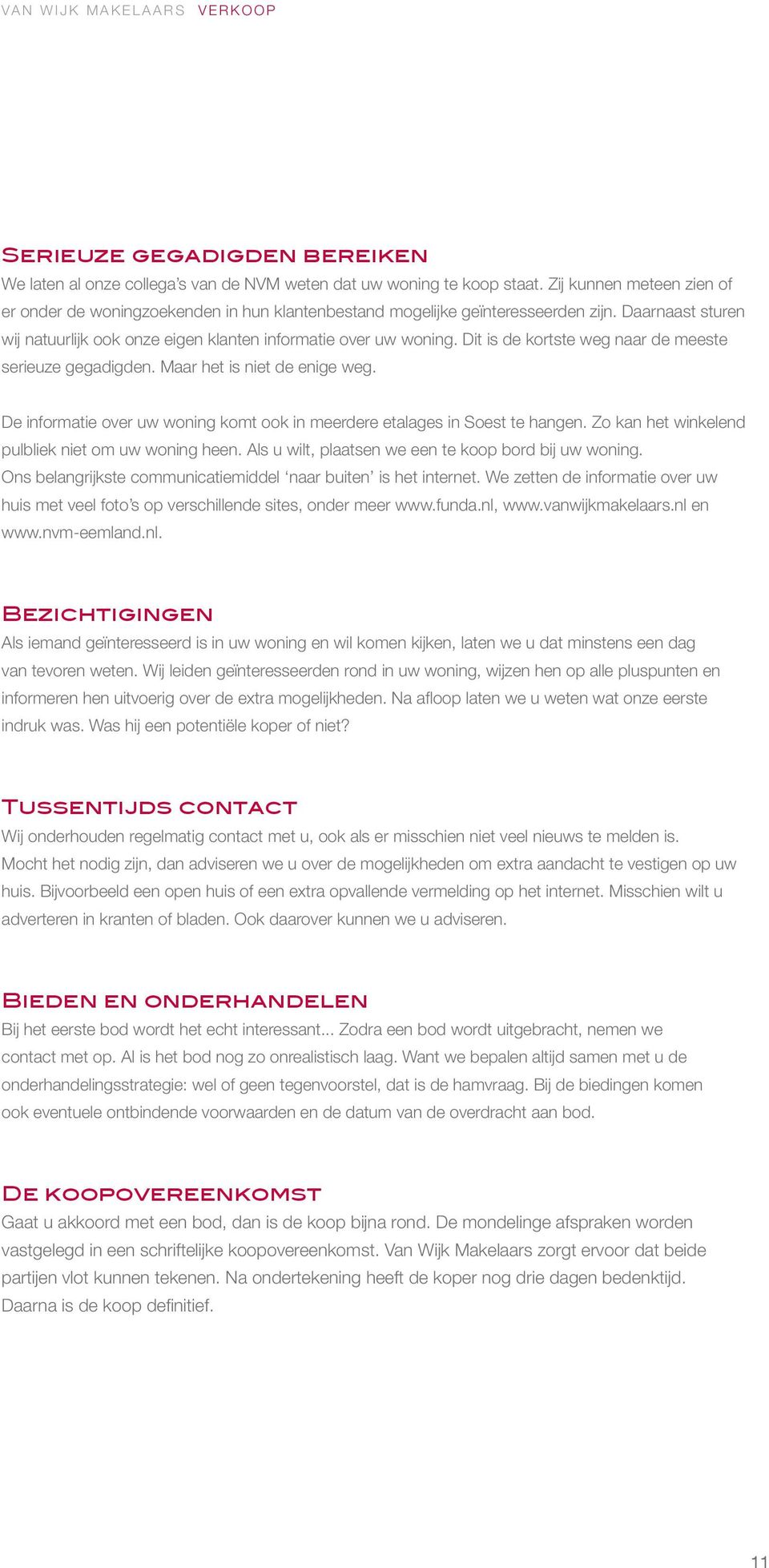 VAN WIJK MAKELAARS VERKOOP

Serieuze gegadigden bereiken
We laten al onze collega's van de NVM weten dat uw woning te koop staat. Zij kunnen meteen zien of er onder de woningzoekenden in hun klantenbestand mogelijke geïnteresseerden zijn. Daarnaast sturen wij natuurlijk ook onze eigen klanten informatie over uw woning. Dit is de kortste weg naar de meeste serieuze gegadigden. Maar het is niet de enige weg.

De informatie over uw woning komt ook in meerdere etalages in Soest te hangen. Zo kan het winkelend pulbliek niet om uw woning heen. Als u wilt, plaatsen we een te koop bord bij uw woning. Ons belangrijkste communicatiemiddel 'naar buiten' is het internet. We zetten de informatie over uw huis met veel foto's op verschillende sites, onder meer www.funda.nl, www.vanwijkmakelaars.nl en www.nvm-eemland.nl.

Bezichtigingen
Als iemand geïnteresseerd is in uw woning en wil komen kijken, laten we u dat minstens een dag van tevoren weten. Wij leiden geïnteresseerden rond in uw woning, wijzen hen op alle pluspunten en informeren hen uitvoerig over de extra mogelijkheden. Na afloop laten we u weten wat onze eerste indruk was. Was hij een potentiële koper of niet?

Tussentijds contact
Wij onderhouden regelmatig contact met u, ook als er misschien niet veel nieuws te melden is. Mocht het nodig zijn, dan adviseren we u over de mogelijkheden om extra aandacht te vestigen op uw huis. Bijvoorbeeld een open huis of een extra opvallende vermelding op het internet. Misschien wilt u adverteren in kranten of bladen. Ook daarover kunnen we u adviseren.

Bieden en onderhandelen
Bij het eerste bod wordt het echt interessant... Zodra een bod wordt uitgebracht, nemen we contact met op. Al is het bod nog zo onrealistisch laag. Want we bepalen altijd samen met u de onderhandelingsstrategie: wel of geen tegenvoorstel, dat is de hamvraag. Bij de biedingen komen ook eventuele ontbindende voorwaarden en de datum van de overdracht aan bod.

De koopovereenkomst
Gaat u akkoord met een bod, dan is de koop bijna rond. De mondelinge afspraken worden vastgelegd in een schriftelijke koopovereenkomst. Van Wijk Makelaars zorgt ervoor dat beide partijen vlot kunnen tekenen. Na ondertekening heeft de koper nog drie dagen bedenktijd. Daarna is de koop definitief.

11